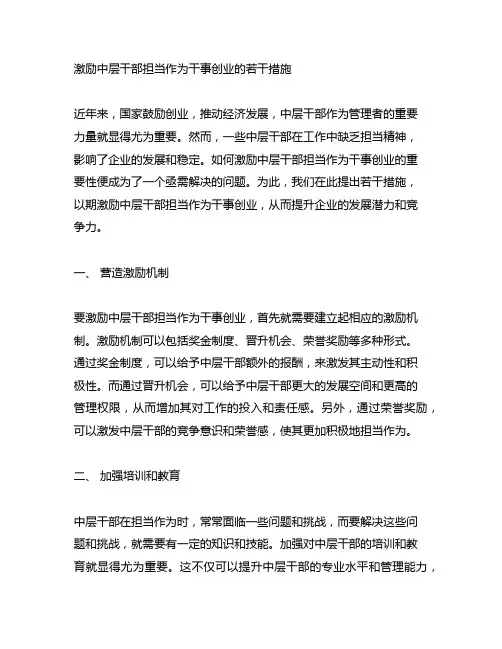 激励中层干部担当作为干事创业的若干措施

近年来，国家鼓励创业，推动经济发展，中层干部作为管理者的重要力量就显得尤为重要。然而，一些中层干部在工作中缺乏担当精神，影响了企业的发展和稳定。如何激励中层干部担当作为干事创业的重要性便成为了一个亟需解决的问题。为此，我们在此提出若干措施，以期激励中层干部担当作为干事创业，从而提升企业的发展潜力和竞争力。

一、 营造激励机制

要激励中层干部担当作为干事创业，首先就需要建立起相应的激励机制。激励机制可以包括奖金制度、晋升机会、荣誉奖励等多种形式。通过奖金制度，可以给予中层干部额外的报酬，来激发其主动性和积极性。而通过晋升机会，可以给予中层干部更大的发展空间和更高的管理权限，从而增加其对工作的投入和责任感。另外，通过荣誉奖励，可以激发中层干部的竞争意识和荣誉感，使其更加积极地担当作为。

二、 加强培训和教育

中层干部在担当作为时，常常面临一些问题和挑战，而要解决这些问题和挑战，就需要有一定的知识和技能。加强对中层干部的培训和教育就显得尤为重要。这不仅可以提升中层干部的专业水平和管理能力，